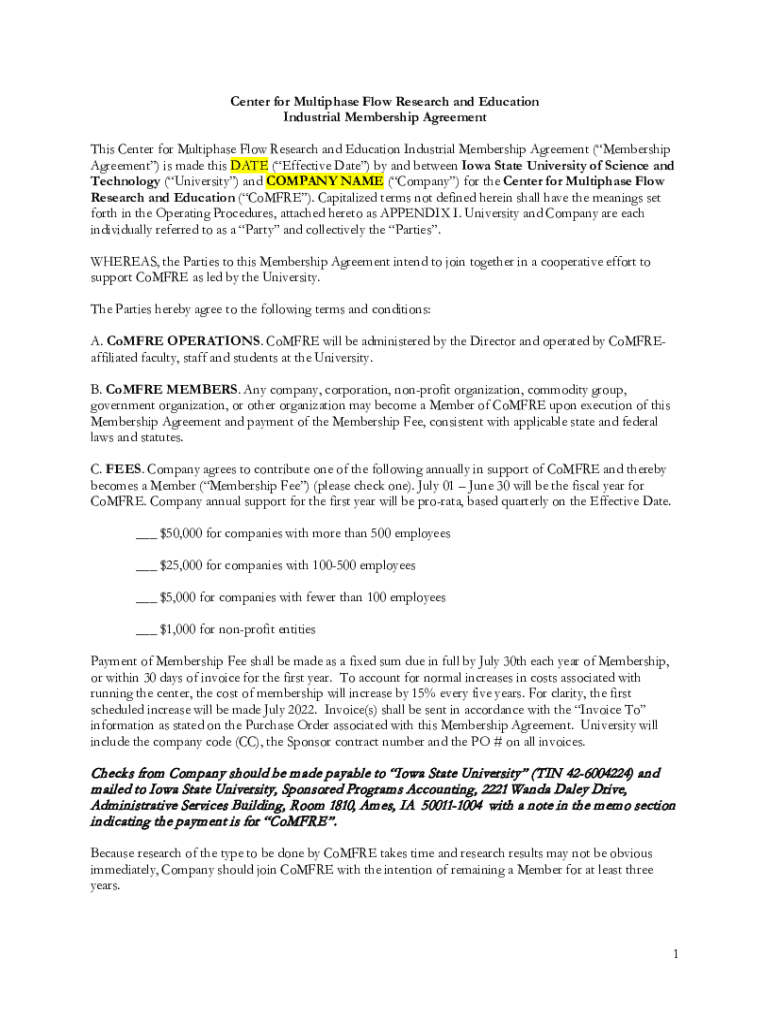 Center for Multiphase Flow Research and Education
Industrial Membership Agreement

This Center for Multiphase Flow Research and Education Industrial Membership Agreement ("Membership Agreement") is made this DATE ("Effective Date") by and between Iowa State University of Science and Technology ("University") and COMPANY NAME ("Company") for the Center for Multiphase Flow Research and Education ("CoMFRE"). Capitalized terms not defined herein shall have the meanings set forth in the Operating Procedures, attached hereto as APPENDIX I. University and Company are each individually referred to as a "Party" and collectively the "Parties".

WHEREAS, the Parties to this Membership Agreement intend to join together in a cooperative effort to support CoMFRE as led by the University.

The Parties hereby agree to the following terms and conditions:

A. CoMFRE OPERATIONS. CoMFRE will be administered by the Director and operated by CoMFRE-affiliated faculty, staff and students at the University.

B. CoMFRE MEMBERS. Any company, corporation, non-profit organization, commodity group, government organization, or other organization may become a Member of CoMFRE upon execution of this Membership Agreement and payment of the Membership Fee, consistent with applicable state and federal laws and statutes.

C. FEES. Company agrees to contribute one of the following annually in support of CoMFRE and thereby becomes a Member ("Membership Fee") (please check one). July 01 – June 30 will be the fiscal year for CoMFRE. Company annual support for the first year will be pro-rata, based quarterly on the Effective Date.

___ $50,000 for companies with more than 500 employees

___ $25,000 for companies with 100-500 employees

___ $5,000 for companies with fewer than 100 employees

___ $1,000 for non-profit entities

Payment of Membership Fee shall be made as a fixed sum due in full by July 30th each year of Membership, or within 30 days of invoice for the first year. To account for normal increases in costs associated with running the center, the cost of membership will increase by 15% every five years. For clarity, the first scheduled increase will be made July 2022. Invoice(s) shall be sent in accordance with the "Invoice To" information as stated on the Purchase Order associated with this Membership Agreement. University will include the company code (CC), the Sponsor contract number and the PO # on all invoices.

Checks from Company should be made payable to "Iowa State University" (TIN 42-6004224) and mailed to Iowa State University, Sponsored Programs Accounting, 2221 Wanda Daley Drive, Administrative Services Building, Room 1810, Ames, IA 50011-1004 with a note in the memo section indicating the payment is for "CoMFRE".

Because research of the type to be done by CoMFRE takes time and research results may not be obvious immediately, Company should join CoMFRE with the intention of remaining a Member for at least three years.

1